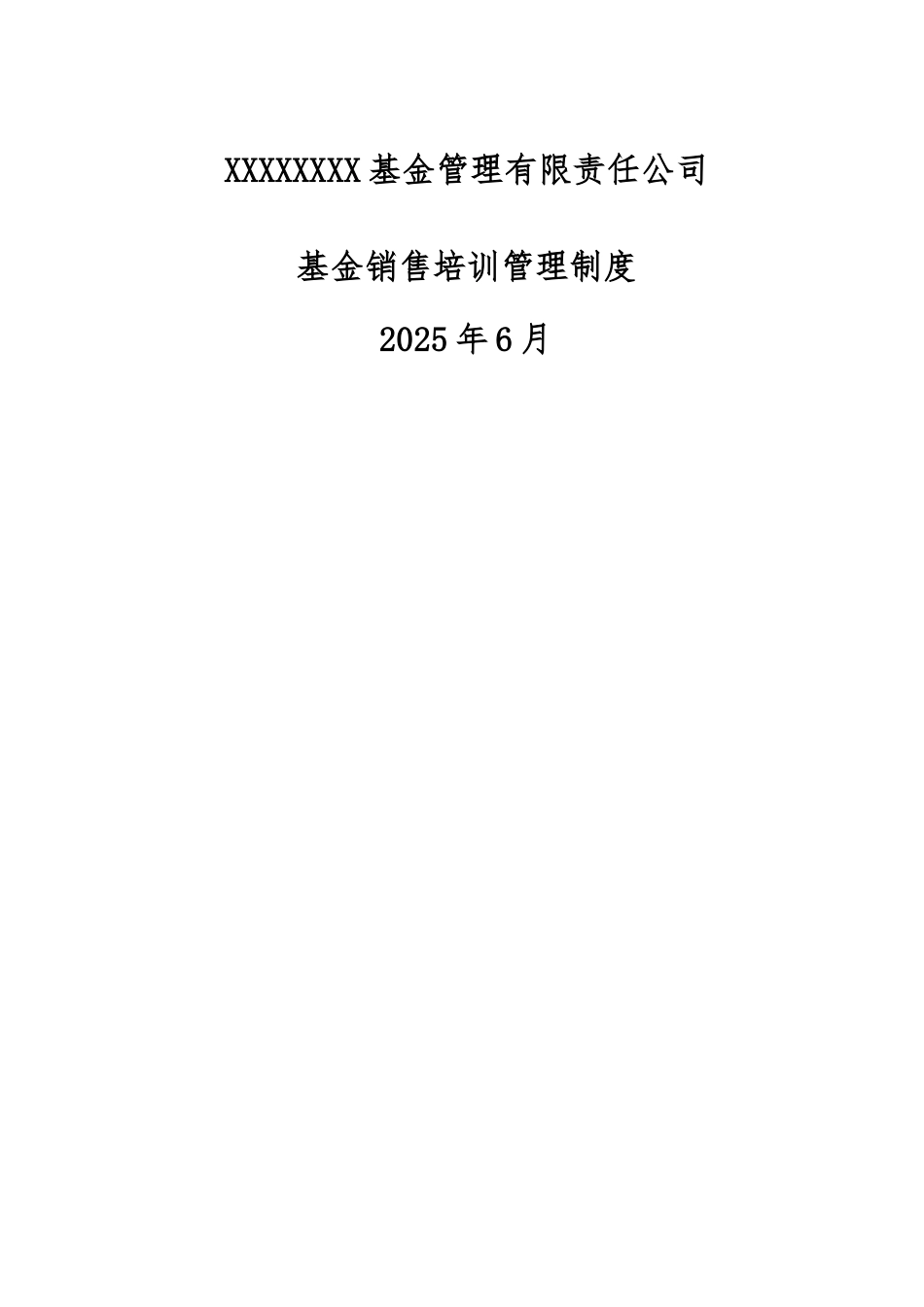 XXXXXXXX基金管理有限责任公司

基金销售培训管理制度

2025年6月